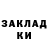 ЗАКЛАД
КИ